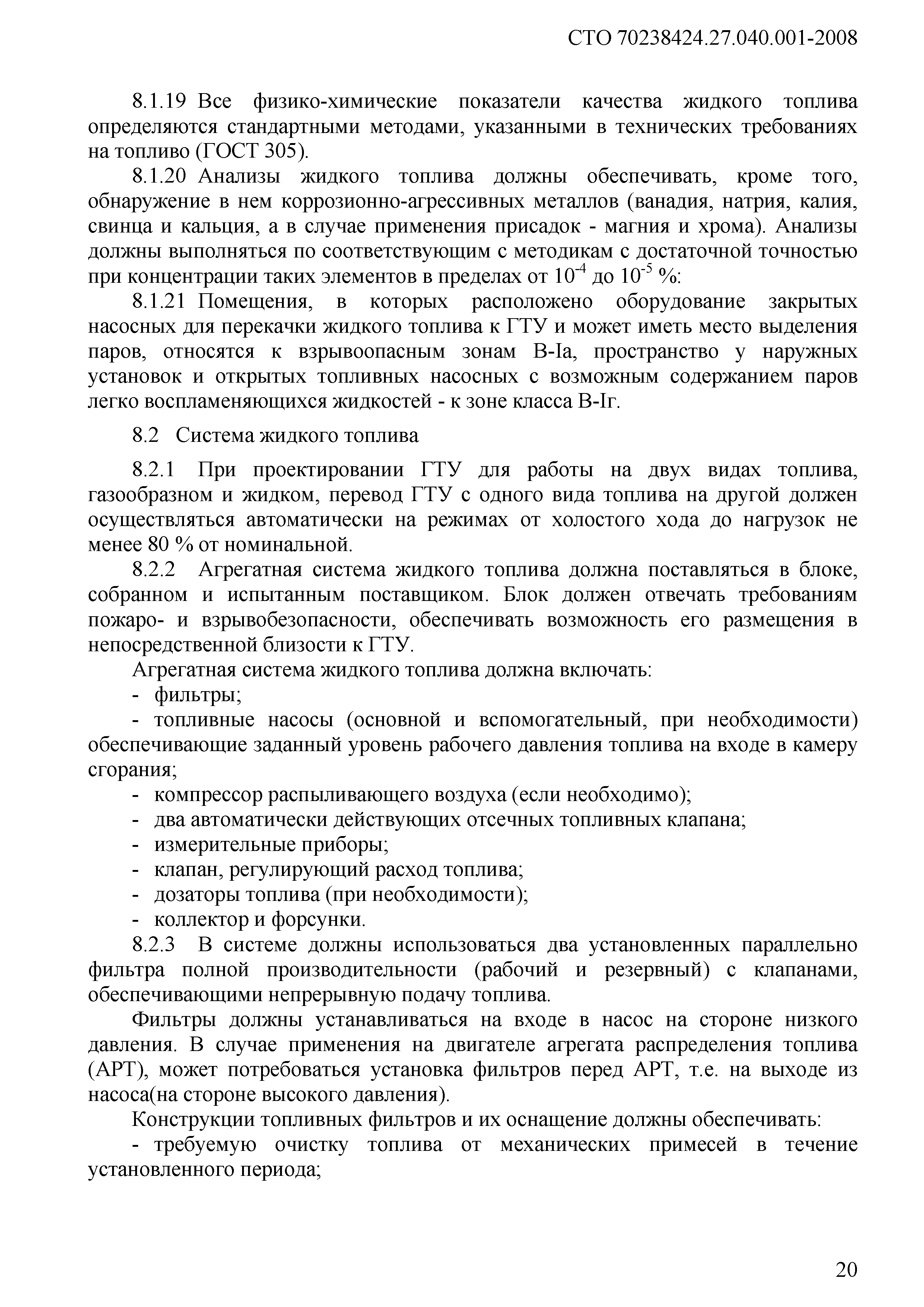 СТО 70238424.27.040.001-2008

8.1.19 Все физико-химические показатели качества жидкого топлива определяются стандартными методами, указанными в технических требованиях на топливо (ГОСТ 305).

8.1.20 Анализы жидкого топлива должны обеспечивать, кроме того, обнаружение в нем коррозионно-агрессивных металлов (ванадия, натрия, калия, свинца и кальция, а в случае применения присадок - магния и хрома). Анализы должны выполняться по соответствующим с методикам с достаточной точностью при концентрации таких элементов в пределах от $10^{-4}$ до $10^{-5}$ %:

8.1.21 Помещения, в которых расположено оборудование закрытых насосных для перекачки жидкого топлива к ГТУ и может иметь место выделения паров, относятся к взрывоопасным зонам В-Iа, пространство у наружных установок и открытых топливных насосных с возможным содержанием паров легко воспламеняющихся жидкостей - к зоне класса В-Iг.

8.2 Система жидкого топлива

8.2.1 При проектировании ГТУ для работы на двух видах топлива, газообразном и жидком, перевод ГТУ с одного вида топлива на другой должен осуществляться автоматически на режимах от холостого хода до нагрузок не менее 80 % от номинальной.

8.2.2 Агрегатная система жидкого топлива должна поставляться в блоке, собранном и испытанным поставщиком. Блок должен отвечать требованиям пожаро- и взрывобезопасности, обеспечивать возможность его размещения в непосредственной близости к ГТУ.

Агрегатная система жидкого топлива должна включать:

- фильтры;

- топливные насосы (основной и вспомогательный, при необходимости) обеспечивающие заданный уровень рабочего давления топлива на входе в камеру сгорания;

- компрессор распыливающего воздуха (если необходимо);

- два автоматически действующих отсечных топливных клапана;

- измерительные приборы;

- клапан, регулирующий расход топлива;

- дозаторы топлива (при необходимости);

- коллектор и форсунки.

8.2.3 В системе должны использоваться два установленных параллельно фильтра полной производительности (рабочий и резервный) с клапанами, обеспечивающими непрерывную подачу топлива.

Фильтры должны устанавливаться на входе в насос на стороне низкого давления. В случае применения на двигателе агрегата распределения топлива (АРТ), может потребоваться установка фильтров перед АРТ, т.е. на выходе из насоса(на стороне высокого давления).

Конструкции топливных фильтров и их оснащение должны обеспечивать:

- требуемую очистку топлива от механических примесей в течение установленного периода;

20